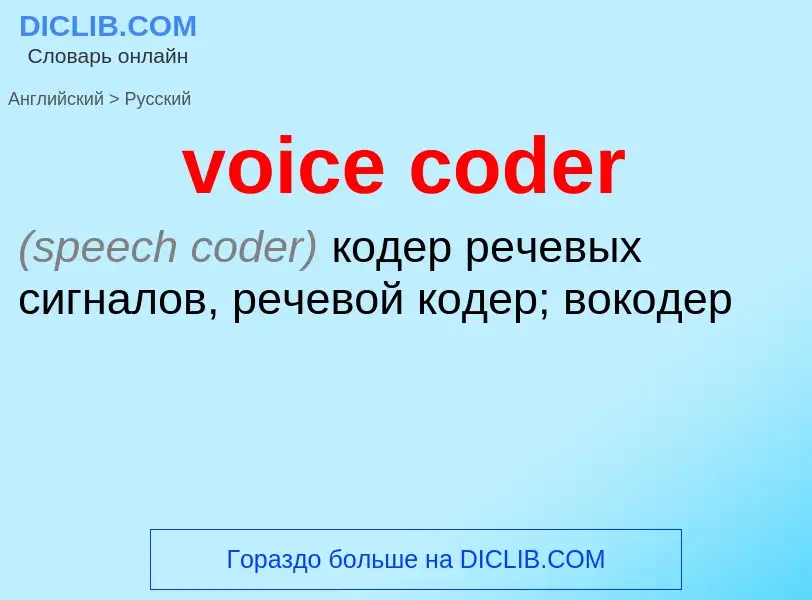 DICLIB.COM
Словарь онлайн

Английский > Русский

voice coder

(speech coder) кодер речевых сигналов, речевой кодер; вокодер

Гораздо больше на DICLIB.COM